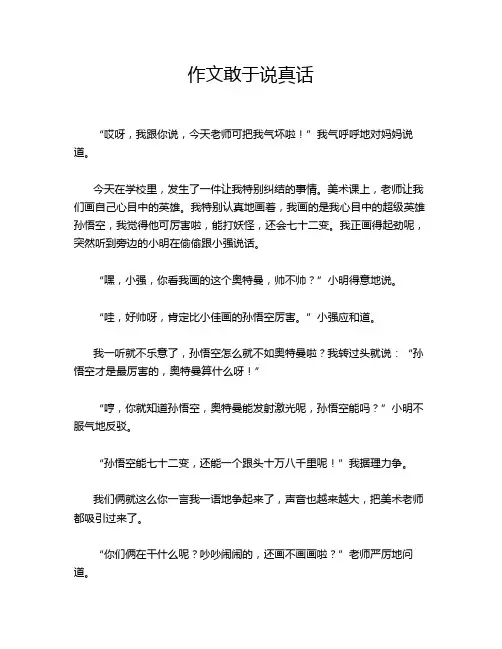 作文敢于说真话

“哎呀，我跟你说，今天老师可把我气坏啦！”我气呼呼地对妈妈说道。

今天在学校里，发生了一件让我特别纠结的事情。美术课上，老师让我们画自己心目中的英雄。我特别认真地画着，我画的是我心目中的超级英雄孙悟空，我觉得他可厉害啦，能打妖怪，还会七十二变。我正画得起劲呢，突然听到旁边的小明在偷偷跟小强说话。

“嘿，小强，你看我画的这个奥特曼，帅不帅？”小明得意地说。

“哇，好帅呀，肯定比小佳画的孙悟空厉害。”小强应和道。

我一听就不乐意了，孙悟空怎么就不如奥特曼啦？我转过头就说：“孙悟空才是最厉害的，奥特曼算什么呀！”

“哼，你就知道孙悟空，奥特曼能发射激光呢，孙悟空能吗？”小明不服气地反驳。

“孙悟空能七十二变，还能一个跟头十万八千里呢！”我据理力争。

我们俩就这么你一言我一语地争起来了，声音也越来越大，把美术老师都吸引过来了。

“你们俩在干什么呢？吵吵闹闹的，还画不画画啦？”老师严厉地问道。